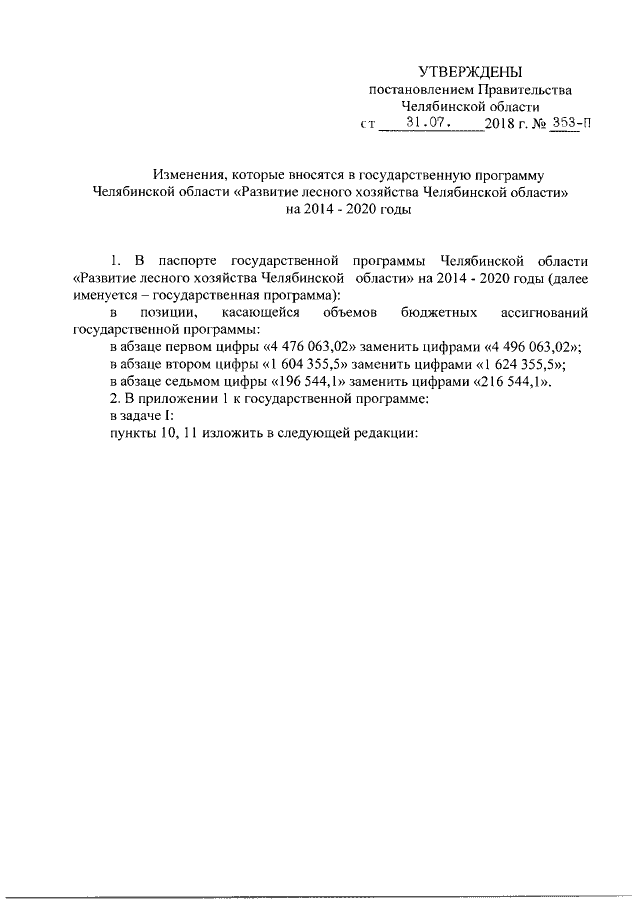 УТВЕРЖДЕНЫ
постановлением Правительства
Челябинской области
от 31.07. 2018 г. № 353-П

Изменения, которые вносятся в государственную программу Челябинской области «Развитие лесного хозяйства Челябинской области» на 2014 - 2020 годы

1. В паспорте государственной программы Челябинской области «Развитие лесного хозяйства Челябинской области» на 2014 - 2020 годы (далее именуется – государственная программа):

в позиции, касающейся объемов бюджетных ассигнований государственной программы:

в абзаце первом цифры «4 476 063,02» заменить цифрами «4 496 063,02»;

в абзаце втором цифры «1 604 355,5» заменить цифрами «1 624 355,5»;

в абзаце седьмом цифры «196 544,1» заменить цифрами «216 544,1».

2. В приложении 1 к государственной программе:

в задаче I:

пункты 10, 11 изложить в следующей редакции: